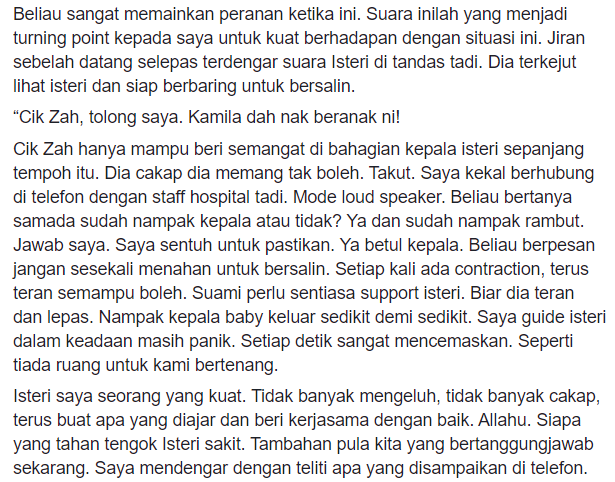 Beliau sangat memainkan peranan ketika ini. Suara inilah yang menjadi turning point kepada saya untuk kuat berhadapan dengan situasi ini. Jiran sebelah datang selepas terdengar suara Isteri di tandas tadi. Dia terkejut lihat isteri dan siap berbaring untuk bersalin.

“Cik Zah, tolong saya. Kamila dah nak beranak ni!

Cik Zah hanya mampu beri semangat di bahagian kepala isteri sepanjang tempoh itu. Dia cakap dia memang tak boleh. Takut. Saya kekal berhubung di telefon dengan staff hospital tadi. Mode loud speaker. Beliau bertanya samada sudah nampak kepala atau tidak? Ya dan sudah nampak rambut. Jawab saya. Saya sentuh untuk pastikan. Ya betul kepala. Beliau berpesan jangan sesekali menahan untuk bersalin. Setiap kali ada contraction, terus teran semampu boleh. Suami perlu sentiasa support isteri. Biar dia teran dan lepas. Nampak kepala baby keluar sedikit demi sedikit. Saya guide isteri dalam keadaan masih panik. Setiap detik sangat mencemaskan. Seperti tiada ruang untuk kami bertenang.

Isteri saya seorang yang kuat. Tidak banyak mengeluh, tidak banyak cakap, terus buat apa yang diajar dan beri kerjasama dengan baik. Allahu. Siapa yang tahan tengok Isteri sakit. Tambahan pula kita yang bertanggungjawab sekarang. Saya mendengar dengan teliti apa yang disampaikan di telefon.